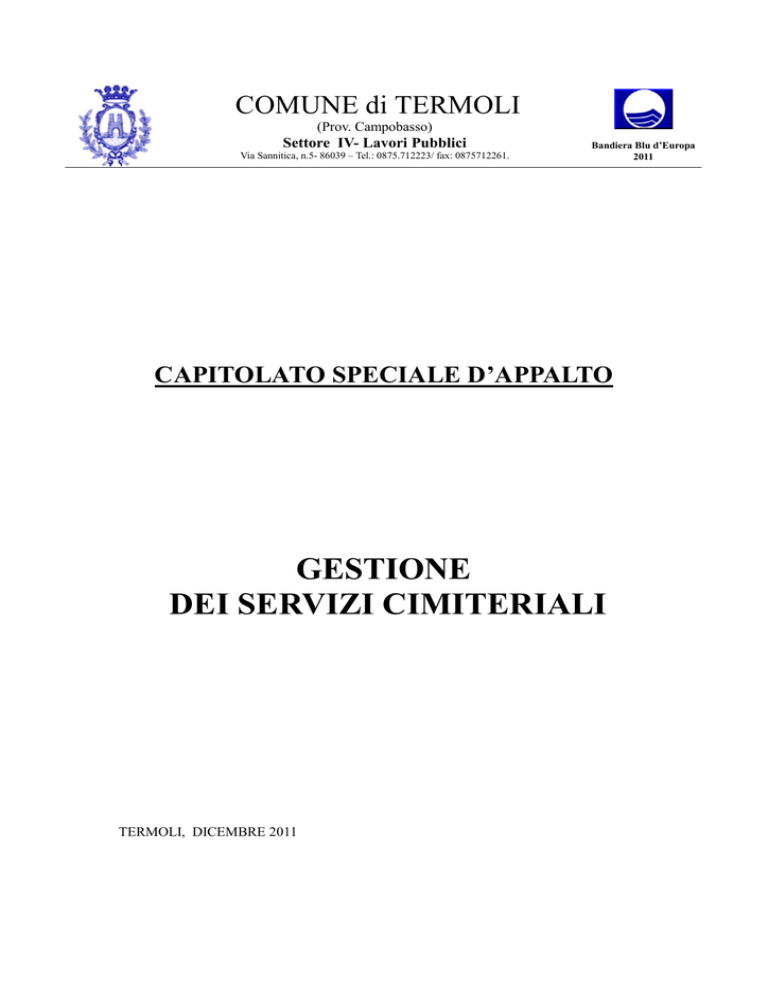 COMUNE di TERMOLI
(Prov. Campobasso)
Settore IV- Lavori Pubblici
Via Sannitica, n.5- 86039 – Tel.: 0875.712223/ fax: 0875712261.

Bandiera Blu d'Europa
2011

CAPITOLATO SPECIALE D'APPALTO

GESTIONE
DEI SERVIZI CIMITERIALI

TERMOLI, DICEMBRE 2011